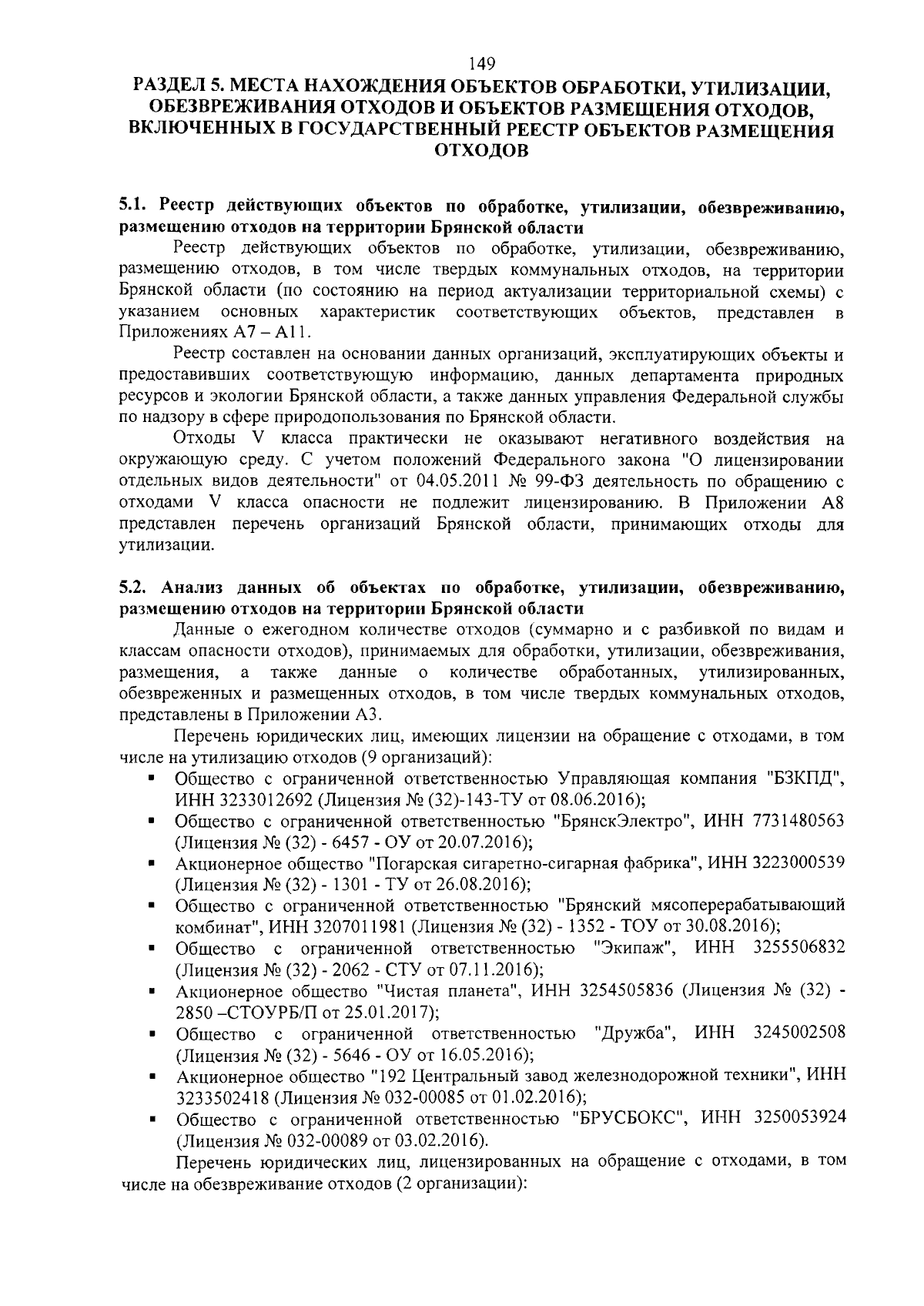 149

РАЗДЕЛ 5. МЕСТА НАХОЖДЕНИЯ ОБЪЕКТОВ ОБРАБОТКИ, УТИЛИЗАЦИИ, ОБЕЗВРЕЖИВАНИЯ ОТХОДОВ И ОБЪЕКТОВ РАЗМЕЩЕНИЯ ОТХОДОВ, ВКЛЮЧЕННЫХ В ГОСУДАРСТВЕННЫЙ РЕЕСТР ОБЪЕКТОВ РАЗМЕЩЕНИЯ ОТХОДОВ

5.1. Реестр действующих объектов по обработке, утилизации, обезвреживанию, размещению отходов на территории Брянской области

Реестр действующих объектов по обработке, утилизации, обезвреживанию, размещению отходов, в том числе твердых коммунальных отходов, на территории Брянской области (по состоянию на период актуализации территориальной схемы) с указанием основных характеристик соответствующих объектов, представлен в Приложениях А7 – А11.

Реестр составлен на основании данных организаций, эксплуатирующих объекты и предоставивших соответствующую информацию, данных департамента природных ресурсов и экологии Брянской области, а также данных управления Федеральной службы по надзору в сфере природопользования по Брянской области.

Отходы V класса практически не оказывают негативного воздействия на окружающую среду. С учетом положений Федерального закона "О лицензировании отдельных видов деятельности" от 04.05.2011 № 99-ФЗ деятельность по обращению с отходами V класса опасности не подлежит лицензированию. В Приложении А8 представлен перечень организаций Брянской области, принимающих отходы для утилизации.

5.2. Анализ данных об объектах по обработке, утилизации, обезвреживанию, размещению отходов на территории Брянской области

Данные о ежегодном количестве отходов (суммарно и с разбивкой по видам и классам опасности отходов), принимаемых для обработки, утилизации, обезвреживания, размещения, а также данные о количестве обработанных, утилизированных, обезвреженных и размещенных отходов, в том числе твердых коммунальных отходов, представлены в Приложении А3.

Перечень юридических лиц, имеющих лицензии на обращение с отходами, в том числе на утилизацию отходов (9 организаций):
▪ Общество с ограниченной ответственностью Управляющая компания "БЗКПД", ИНН 3233012692 (Лицензия № (32)-143-ТУ от 08.06.2016);
▪ Общество с ограниченной ответственностью "БрянскЭлектро", ИНН 7731480563 (Лицензия № (32) - 6457 - ОУ от 20.07.2016);
▪ Акционерное общество "Погарская сигаретно-сигарная фабрика", ИНН 3223000539 (Лицензия № (32) - 1301 - ТУ от 26.08.2016);
▪ Общество с ограниченной ответственностью "Брянский мясоперерабатывающий комбинат", ИНН 3207011981 (Лицензия № (32) - 1352 - ТОУ от 30.08.2016);
▪ Общество с ограниченной ответственностью "Экипаж", ИНН 3255506832 (Лицензия № (32) - 2062 - СТУ от 07.11.2016);
▪ Акционерное общество "Чистая планета", ИНН 3254505836 (Лицензия № (32) - 2850 –СТОУРБ/П от 25.01.2017);
▪ Общество с ограниченной ответственностью "Дружба", ИНН 3245002508 (Лицензия № (32) - 5646 - ОУ от 16.05.2016);
▪ Акционерное общество "192 Центральный завод железнодорожной техники", ИНН 3233502418 (Лицензия № 032-00085 от 01.02.2016);
▪ Общество с ограниченной ответственностью "БРУСБОКС", ИНН 3250053924 (Лицензия № 032-00089 от 03.02.2016).

Перечень юридических лиц, лицензированных на обращение с отходами, в том числе на обезвреживание отходов (2 организации):